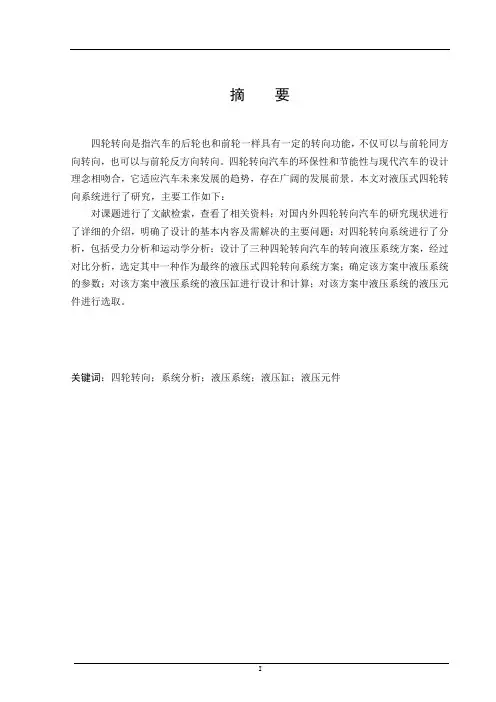 摘　要

四轮转向是指汽车的后轮也和前轮一样具有一定的转向功能，不仅可以与前轮同方向转向，也可以与前轮反方向转向。四轮转向汽车的环保性和节能性与现代汽车的设计理念相吻合，它适应汽车未来发展的趋势，存在广阔的发展前景。本文对液压式四轮转向系统进行了研究，主要工作如下：

对课题进行了文献检索，查看了相关资料；对国内外四轮转向汽车的研究现状进行了详细的介绍，明确了设计的基本内容及需解决的主要问题；对四轮转向系统进行了分析，包括受力分析和运动学分析；设计了三种四轮转向汽车的转向液压系统方案，经过对比分析，选定其中一种作为最终的液压式四轮转向系统方案；确定该方案中液压系统的参数；对该方案中液压系统的液压缸进行设计和计算；对该方案中液压系统的液压元件进行选取。

关键词：四轮转向；系统分析；液压系统；液压缸；液压元件

I